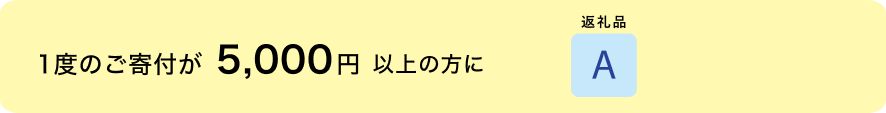 1度のご寄付が 5,000円 以上の方に

返礼品

A